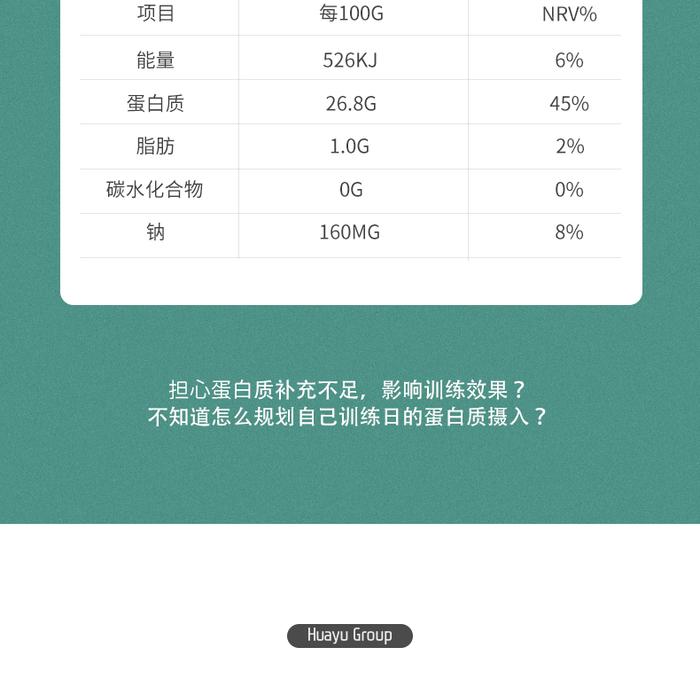 | 项目 | 每100G | NRV% |
|---|---|---|
| 能量 | 526KJ | 6% |
| 蛋白质 | 26.8G | 45% |
| 脂肪 | 1.0G | 2% |
| 碳水化合物 | 0G | 0% |
| 钠 | 160MG | 8% |

担心蛋白质补充不足，影响训练效果？
不知道怎么规划自己训练日的蛋白质摄入？

Huayu Group